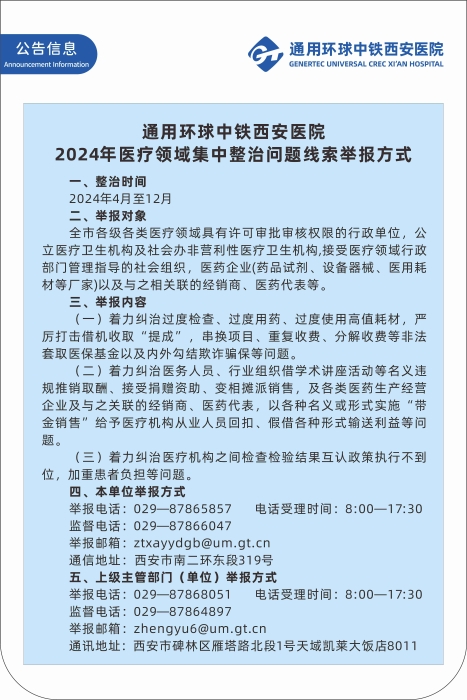 公告信息
Announcement Information

通用环球中铁西安医院
GENERTEC UNIVERSAL CREC XI'AN HOSPITAL

通用环球中铁西安医院
2024年医疗领域集中整治问题线索举报方式

一、整治时间
2024年4月至12月
二、举报对象
全市各级各类医疗领域具有许可审批审核权限的行政单位，公立医疗卫生机构及社会办非营利性医疗卫生机构,接受医疗领域行政部门管理指导的社会组织，医药企业(药品试剂、设备器械、医用耗材等厂家)以及与之相关联的经销商、医药代表等。
三、举报内容
（一）着力纠治过度检查、过度用药、过度使用高值耗材，严厉打击借机收取“提成”，串换项目、重复收费、分解收费等非法套取医保基金以及内外勾结欺诈骗保等问题。
（二）着力纠治医务人员、行业组织借学术讲座活动等名义违规推销取酬、接受捐赠资助、变相摊派销售，及各类医药生产经营企业及与之关联的经销商、医药代表，以各种名义或形式实施“带金销售”给予医疗机构从业人员回扣、假借各种形式输送利益等问题。
（三）着力纠治医疗机构之间检查检验结果互认政策执行不到位，加重患者负担等问题。
四、本单位举报方式
举报电话：029—87865857　　电话受理时间：8:00—17:30
监督电话：029—87866047
举报邮箱：ztxayydgb@um.gt.cn
通信地址：西安市南二环东段319号
五、上级主管部门（单位）举报方式
举报电话：029—87868051　　电话受理时间：8:00—17:30
监督电话：029—87864897
举报邮箱：zhengyu6@um.gt.cn
通讯地址：西安市碑林区雁塔路北段1号天域凯莱大饭店8011